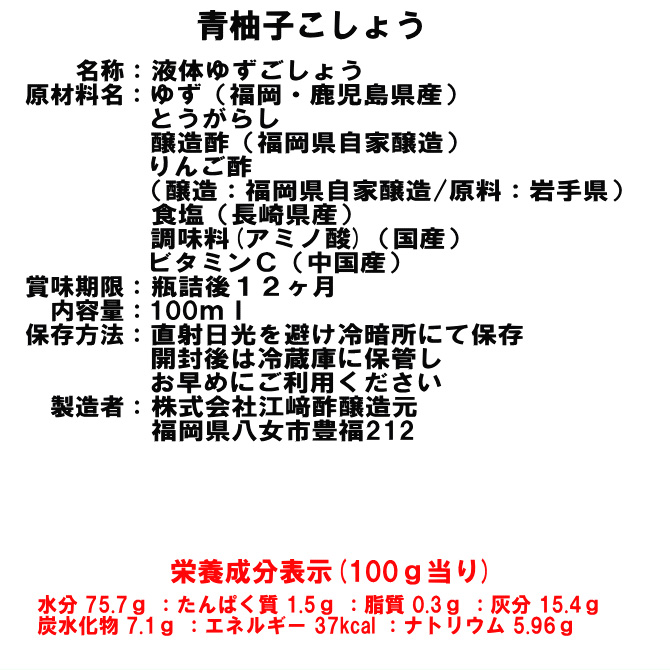 青柚子こしょう

名称：液体ゆずごしょう
原材料名：ゆず（福岡・鹿児島県産）
とうがらし
醸造酢（福岡県自家醸造）
りんご酢
（醸造：福岡県自家醸造/原料：岩手県）
食塩（長崎県産）
調味料(アミノ酸)（国産）
ビタミンC（中国産）
賞味期限：瓶詰後12ヶ月
内容量：100ml
保存方法：直射日光を避け冷暗所にて保存
開封後は冷蔵庫に保管し
お早めにご利用ください
製造者：株式会社江﨑酢醸造元
福岡県八女市豊福212

栄養成分表示(100g当り)

水分 75.7g ：たんぱく質 1.5g ：脂質 0.3g ：灰分 15.4g
炭水化物 7.1g ：エネルギー 37kcal ：ナトリウム 5.96g